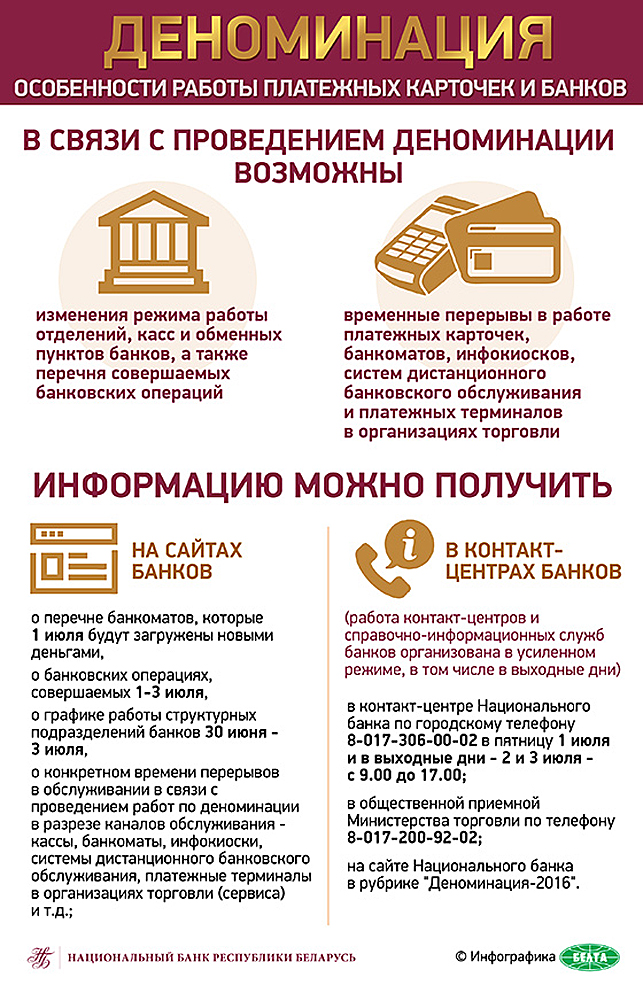 ДЕНОМИНАЦИЯ

ОСОБЕННОСТИ РАБОТЫ ПЛАТЕЖНЫХ КАРТОЧЕК И БАНКОВ

В СВЯЗИ С ПРОВЕДЕНИЕМ ДЕНОМИНАЦИИ ВОЗМОЖНЫ

изменения режима работы отделений, касс и обменных пунктов банков, а также перечня совершаемых банковских операций

временные перерывы в работе платежных карточек, банкоматов, инфокиосков, систем дистанционного банковского обслуживания и платежных терминалов в организациях торговли

ИНФОРМАЦИЮ МОЖНО ПОЛУЧИТЬ

НА САЙТАХ БАНКОВ

о перечне банкоматов, которые 1 июля будут загружены новыми деньгами,

о банковских операциях, совершаемых 1-3 июля,

о графике работы структурных подразделений банков 30 июня - 3 июля,

о конкретном времени перерывов в обслуживании в связи с проведением работ по деноминации в разрезе каналов обслуживания - кассы, банкоматы, инфокиоски, системы дистанционного банковского обслуживания, платежные терминалы в организациях торговли (сервиса) и т.д.;

В КОНТАКТ-ЦЕНТРАХ БАНКОВ

(работа контакт-центров и справочно-информационных служб банков организована в усиленном режиме, в том числе в выходные дни)

в контакт-центре Национального банка по городскому телефону 8-017-306-00-02 в пятницу 1 июля и в выходные дни - 2 и 3 июля - с 9.00 до 17.00;

в общественной приемной Министерства торговли по телефону 8-017-200-92-02;

на сайте Национального банка в рубрике "Деноминация-2016".

НАЦИОНАЛЬНЫЙ БАНК РЕСПУБЛИКИ БЕЛАРУСЬ

© Инфографика БЕЛТА